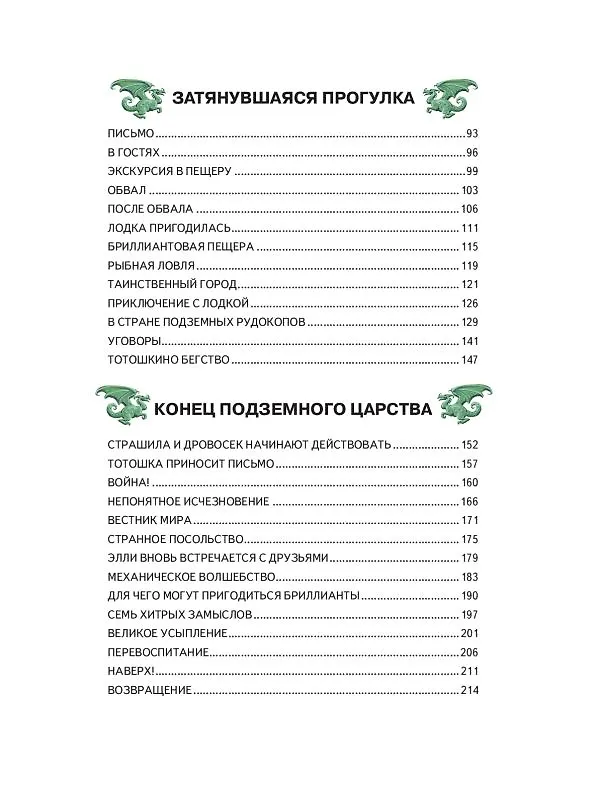 ЗАТЯНУВШАЯСЯ ПРОГУЛКА

ПИСЬМО 93
В ГОСТЯХ 96
ЭКСКУРСИЯ В ПЕЩЕРУ 99
ОБВАЛ 103
ПОСЛЕ ОБВАЛА 106
ЛОДКА ПРИГОДИЛАСЬ 111
БРИЛЛИАНТОВАЯ ПЕЩЕРА 115
РЫБНАЯ ЛОВЛЯ 119
ТАИНСТВЕННЫЙ ГОРОД 121
ПРИКЛЮЧЕНИЕ С ЛОДКОЙ 126
В СТРАНЕ ПОДЗЕМНЫХ РУДОКОПОВ 129
УГОВОРЫ 141
ТОТОШКИНО БЕГСТВО 147

КОНЕЦ ПОДЗЕМНОГО ЦАРСТВА

СТРАШИЛА И ДРОВОСЕК НАЧИНАЮТ ДЕЙСТВОВАТЬ 152
ТОТОШКА ПРИНОСИТ ПИСЬМО 157
ВОЙНА! 160
НЕПОНЯТНОЕ ИСЧЕЗНОВЕНИЕ 166
ВЕСТНИК МИРА 171
СТРАННОЕ ПОСОЛЬСТВО 175
ЭЛЛИ ВНОВЬ ВСТРЕЧАЕТСЯ С ДРУЗЬЯМИ 179
МЕХАНИЧЕСКОЕ ВОЛШЕБСТВО 183
ДЛЯ ЧЕГО МОГУТ ПРИГОДИТЬСЯ БРИЛЛИАНТЫ 190
СЕМЬ ХИТРЫХ ЗАМЫСЛОВ 197
ВЕЛИКОЕ УСЫПЛЕНИЕ 201
ПЕРЕВОСПИТАНИЕ 206
НАВЕРХ! 211
ВОЗВРАЩЕНИЕ 214